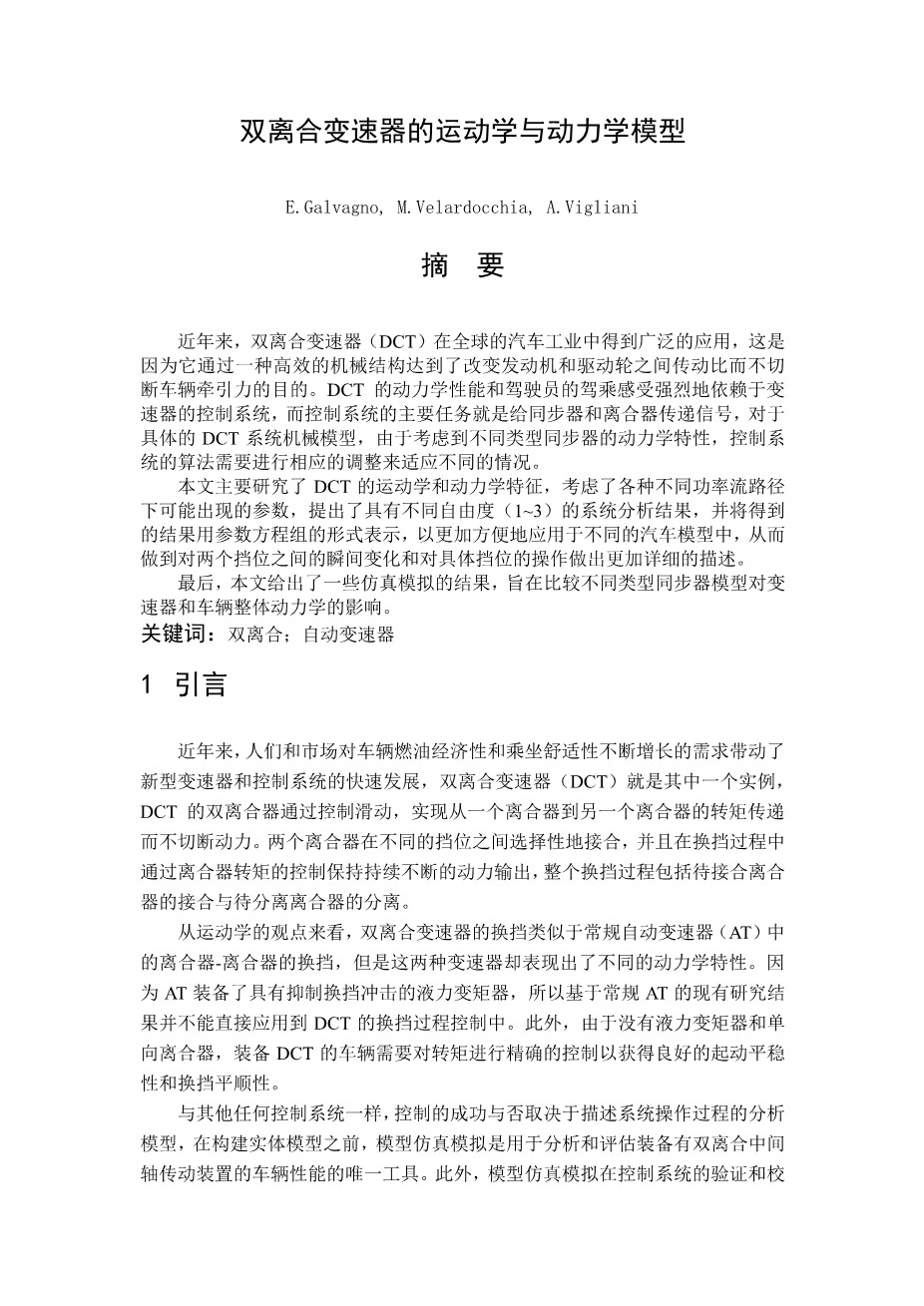 双离合变速器的运动学与动力学模型

E.Galvagno, M.Velardocchia, A.Vigliani

摘 要

近年来，双离合变速器（DCT）在全球的汽车工业中得到广泛的应用，这是因为它通过一种高效的机械结构达到了改变发动机和驱动轮之间传动比而不切断车辆牵引力的目的。DCT 的动力学性能和驾驶员的驾乘感受强烈地依赖于变速器的控制系统，而控制系统的主要任务就是给同步器和离合器传递信号，对于具体的 DCT 系统机械模型，由于考虑到不同类型同步器的动力学特性，控制系统的算法需要进行相应的调整来适应不同的情况。

本文主要研究了 DCT 的运动学和动力学特征，考虑了各种不同功率流路径下可能出现的参数，提出了具有不同自由度（1~3）的系统分析结果，并将得到的结果用参数方程组的形式表示，以更加方便地应用于不同的汽车模型中，从而做到对两个挡位之间的瞬间变化和对具体挡位的操作做出更加详细的描述。

最后，本文给出了一些仿真模拟的结果，旨在比较不同类型同步器模型对变速器和车辆整体动力学的影响。

关键词：双离合；自动变速器

1 引言

近年来，人们和市场对车辆燃油经济性和乘坐舒适性不断增长的需求带动了新型变速器和控制系统的快速发展，双离合变速器（DCT）就是其中一个实例，DCT 的双离合器通过控制滑动，实现从一个离合器到另一个离合器的转矩传递而不切断动力。两个离合器在不同的挡位之间选择性地接合，并且在换挡过程中通过离合器转矩的控制保持持续不断的动力输出，整个换挡过程包括待接合离合器的接合与待分离离合器的分离。

从运动学的观点来看，双离合变速器的换挡类似于常规自动变速器（AT）中的离合器-离合器的换挡，但是这两种变速器却表现出了不同的动力学特性。因为 AT 装备了具有抑制换挡冲击的液力变矩器，所以基于常规 AT 的现有研究结果并不能直接应用到 DCT 的换挡过程控制中。此外，由于没有液力变矩器和单向离合器，装备 DCT 的车辆需要对转矩进行精确的控制以获得良好的起动平稳性和换挡平顺性。

与其他任何控制系统一样，控制的成功与否取决于描述系统操作过程的分析模型，在构建实体模型之前，模型仿真模拟是用于分析和评估装备有双离合中间轴传动装置的车辆性能的唯一工具。此外，模型仿真模拟在控制系统的验证和校